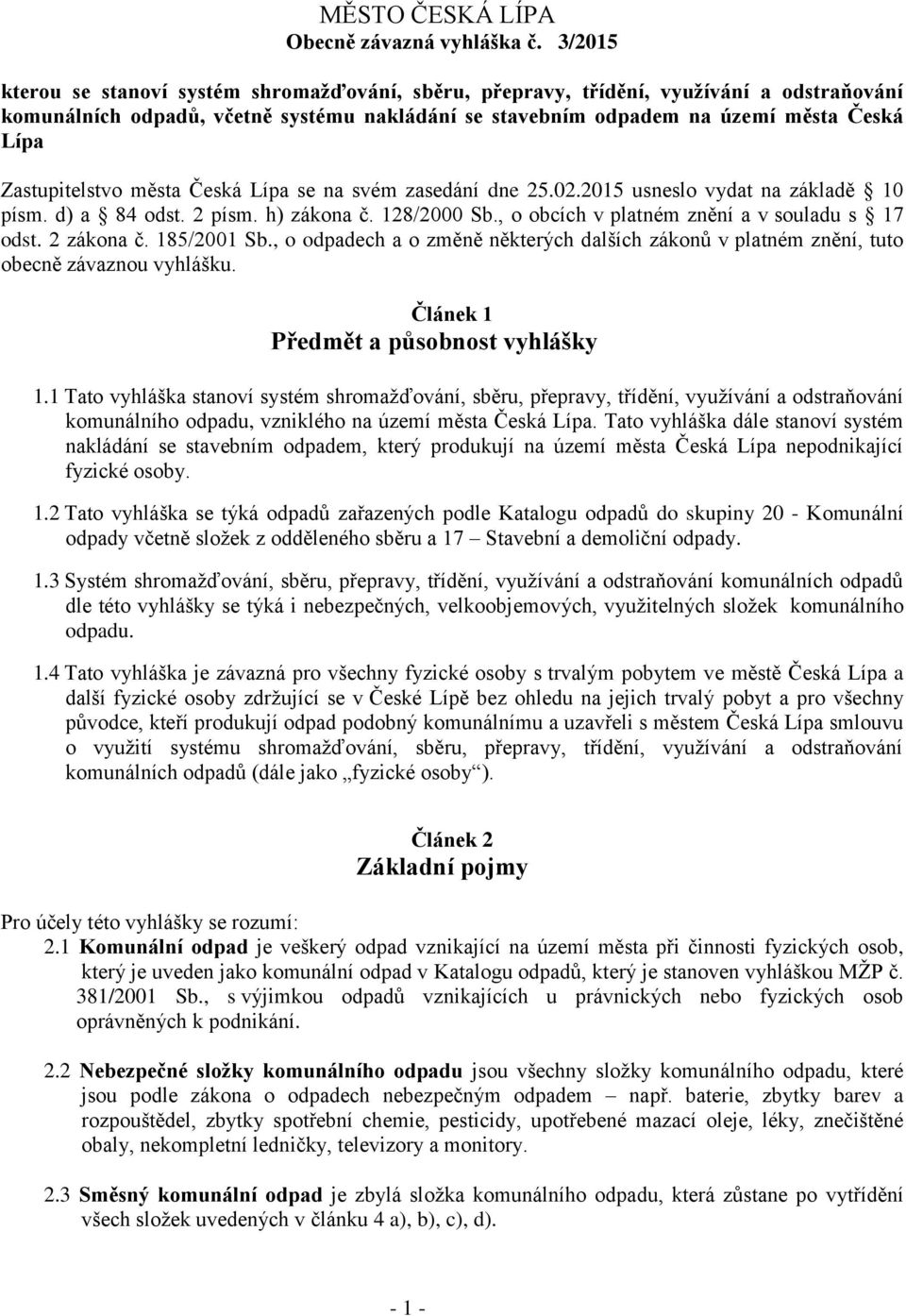 MĚSTO ČESKÁ LÍPA
Obecně závazná vyhláška č. 3/2015

kterou se stanoví systém shromažďování, sběru, přepravy, třídění, využívání a odstraňování komunálních odpadů, včetně systému nakládání se stavebním odpadem na území města Česká Lípa

Zastupitelstvo města Česká Lípa se na svém zasedání dne 25.02.2015 usneslo vydat na základě § 10 písm. d) a § 84 odst. 2 písm. h) zákona č. 128/2000 Sb., o obcích v platném znění a v souladu s § 17 odst. 2 zákona č. 185/2001 Sb., o odpadech a o změně některých dalších zákonů v platném znění, tuto obecně závaznou vyhlášku.

Článek 1
Předmět a působnost vyhlášky

1.1 Tato vyhláška stanoví systém shromažďování, sběru, přepravy, třídění, využívání a odstraňování komunálního odpadu, vzniklého na území města Česká Lípa. Tato vyhláška dále stanoví systém nakládání se stavebním odpadem, který produkují na území města Česká Lípa nepodnikající fyzické osoby.

1.2 Tato vyhláška se týká odpadů zařazených podle Katalogu odpadů do skupiny 20 - Komunální odpady včetně složek z odděleného sběru a 17 – Stavební a demoliční odpady.

1.3 Systém shromažďování, sběru, přepravy, třídění, využívání a odstraňování komunálních odpadů dle této vyhlášky se týká i nebezpečných, velkoobjemových, využitelných složek komunálního odpadu.

1.4 Tato vyhláška je závazná pro všechny fyzické osoby s trvalým pobytem ve městě Česká Lípa a další fyzické osoby zdržující se v České Lípě bez ohledu na jejich trvalý pobyt a pro všechny původce, kteří produkují odpad podobný komunálnímu a uzavřeli s městem Česká Lípa smlouvu o využití systému shromažďování, sběru, přepravy, třídění, využívání a odstraňování komunálních odpadů (dále jako „fyzické osoby“).

Článek 2
Základní pojmy

Pro účely této vyhlášky se rozumí:
2.1 Komunální odpad je veškerý odpad vznikající na území města při činnosti fyzických osob, který je uveden jako komunální odpad v Katalogu odpadů, který je stanoven vyhláškou MŽP č. 381/2001 Sb., s výjimkou odpadů vznikajících u právnických nebo fyzických osob oprávněných k podnikání.

2.2 Nebezpečné složky komunálního odpadu jsou všechny složky komunálního odpadu, které jsou podle zákona o odpadech nebezpečným odpadem – např. baterie, zbytky barev a rozpouštědel, zbytky spotřební chemie, pesticidy, upotřebené mazací oleje, léky, znečištěné obaly, nekompletní ledničky, televizory a monitory.

2.3 Směsný komunální odpad je zbylá složka komunálního odpadu, která zůstane po vytřídění všech složek uvedených v článku 4 a), b), c), d).

- 1 -